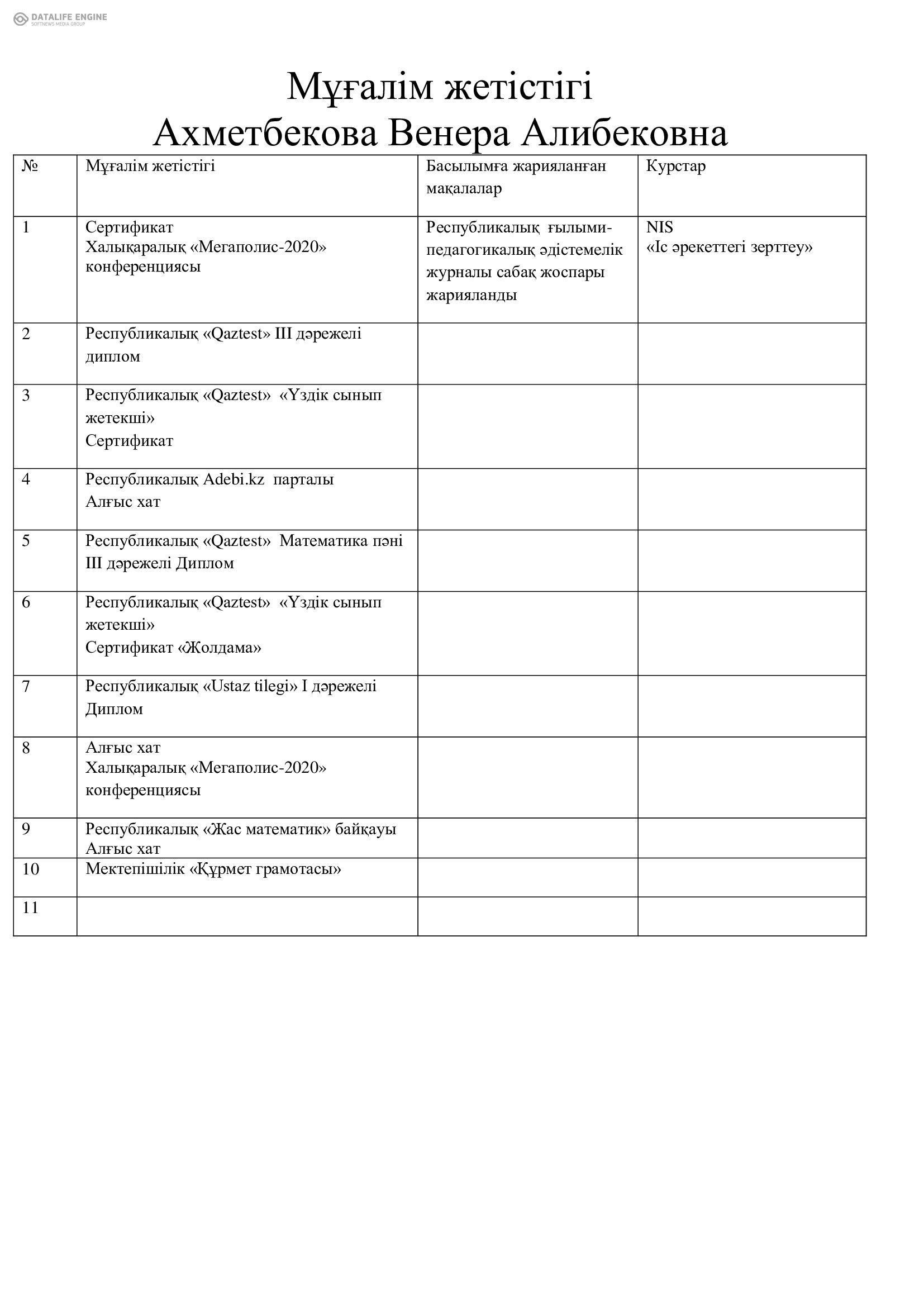 DATALIFE ENGINE
SOFTNEWS MEDIA GROUP

Мұғалім жетістігі
Ахметбекова Венера Алибековна

| № | Мұғалім жетістігі | Басылымға жарияланған мақалалар | Курстар |
|---|---|---|---|
| 1 | Сертификат Халықаралық «Мегаполис-2020» конференциясы | Республикалық ғылыми-педагогикалық әдістемелік журналы сабақ жоспары жарияланды | NIS «Іс әрекеттегі зерттеу» |
| 2 | Республикалық «Qaztest» ІІІ дәрежелі диплом | | |
| 3 | Республикалық «Qaztest» «Үздік сынып жетекші» Сертификат | | |
| 4 | Республикалық Adebi.kz парталы Алғыс хат | | |
| 5 | Республикалық «Qaztest» Математика пәні ІІІ дәрежелі Диплом | | |
| 6 | Республикалық «Qaztest» «Үздік сынып жетекші» Сертификат «Жолдама» | | |
| 7 | Республикалық «Ustaz tilegi» І дәрежелі Диплом | | |
| 8 | Алғыс хат Халықаралық «Мегаполис-2020» конференциясы | | |
| 9 | Республикалық «Жас математик» байқауы Алғыс хат | | |
| 10 | Мектепішілік «Құрмет грамотасы» | | |
| 11 | | | |